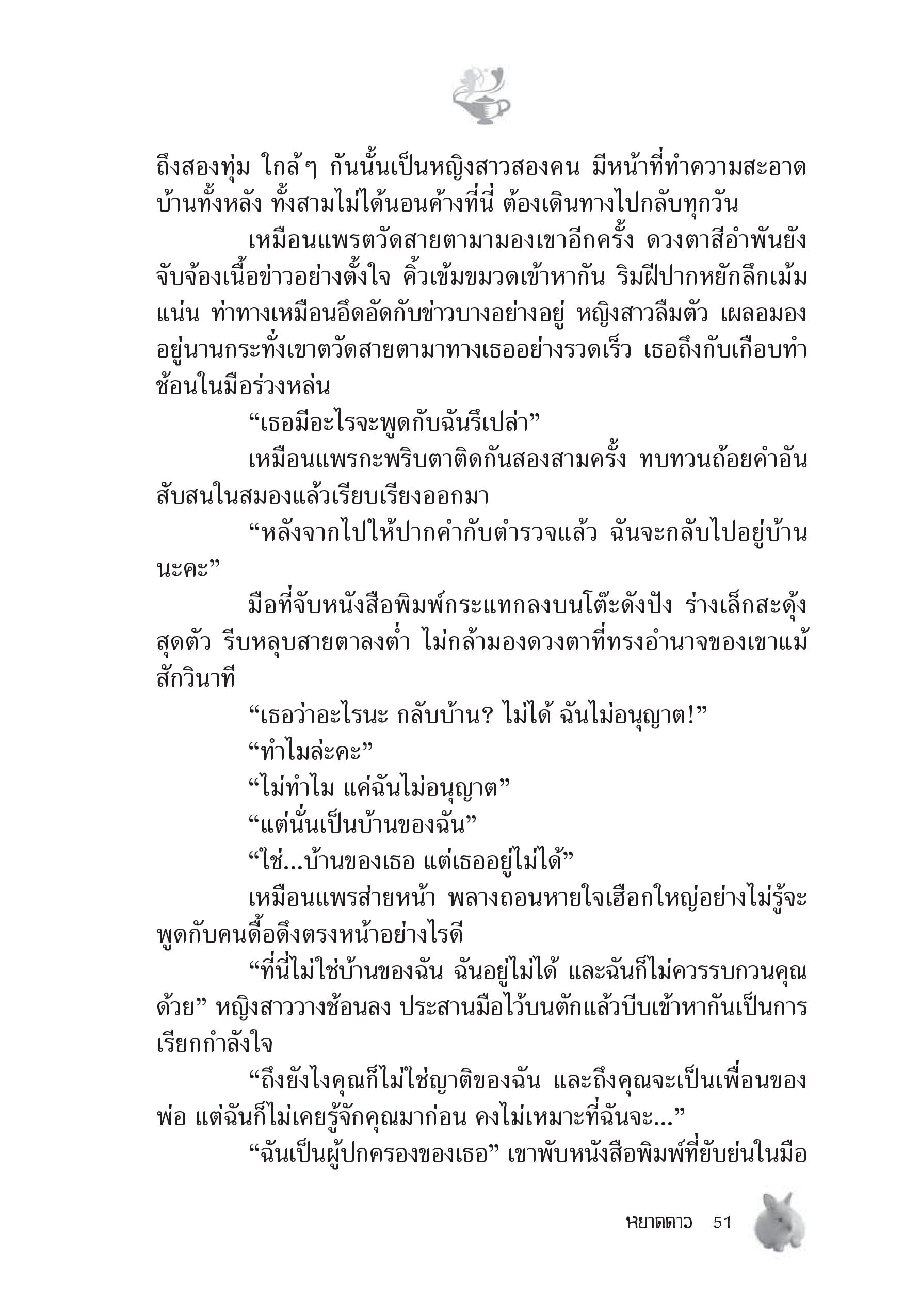 ถึงสองทุ่ม ใกล้ๆ กันนั้นเป็นหญิงสาวสองคน มีหน้าที่ทำความสะอาดบ้านทั้งหลัง ทั้งสามไม่ได้นอนค้างที่นี่ ต้องเดินทางไปกลับทุกวัน

เหมือนแพรตวัดสายตามามองเขาอีกครั้ง ดวงตาสีอำพันยังจับจ้องเนื้อข่าวอย่างตั้งใจ คิ้วเข้มขมวดเข้าหากัน ริมฝีปากหยักลึกเม้มแน่น ท่าทางเหมือนอึดอัดกับข่าวบางอย่างอยู่ หญิงสาวลืมตัว เผลอมองอยู่นานกระทั่งเขาตวัดสายตามาทางเธออย่างรวดเร็ว เธอถึงกับเกือบทำช้อนในมือร่วงหล่น

“เธอมีอะไรจะพูดกับฉันรึเปล่า”

เหมือนแพรกะพริบตาติดกันสองสามครั้ง ทบทวนถ้อยคำอันสับสนในสมองแล้วเรียบเรียงออกมา

“หลังจากไปให้ปากคำกับตำรวจแล้ว ฉันจะกลับไปอยู่บ้านนะคะ”

มือที่จับหนังสือพิมพ์กระแทกลงบนโต๊ะดังปัง ร่างเล็กสะดุ้งสุดตัว รีบหลุบสายตาลงต่ำ ไม่กล้ามองดวงตาที่ทรงอำนาจของเขาแม้สักวินาที

“เธอว่าอะไรนะ กลับบ้าน? ไม่ได้ ฉันไม่อนุญาต!”

“ทำไมล่ะคะ”

“ไม่ทำไม แค่ฉันไม่อนุญาต”

“แต่นั่นเป็นบ้านของฉัน”

“ใช่...บ้านของเธอ แต่เธออยู่ไม่ได้”

เหมือนแพรส่ายหน้า พลางถอนหายใจเฮือกใหญ่อย่างไม่รู้จะพูดกับคนดื้อดึงตรงหน้าอย่างไรดี

“ที่นี่ไม่ใช่บ้านของฉัน ฉันอยู่ไม่ได้ และฉันก็ไม่ควรรบกวนคุณด้วย” หญิงสาววางช้อนลง ประสานมือไว้บนตักแล้วบีบเข้าหากันเป็นการเรียกกำลังใจ

“ถึงยังไงคุณก็ไม่ใช่ญาติของฉัน และถึงคุณจะเป็นเพื่อนของพ่อ แต่ฉันก็ไม่เคยรู้จักคุณมาก่อน คงไม่เหมาะที่ฉันจะ...”

“ฉันเป็นผู้ปกครองของเธอ” เขาพับหนังสือพิมพ์ที่ยับย่นในมือ

หยาดดาว 51